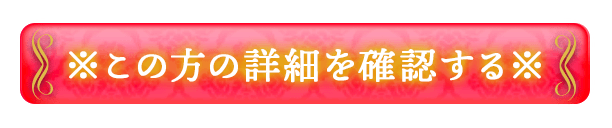 ※この方の詳細を確認する※